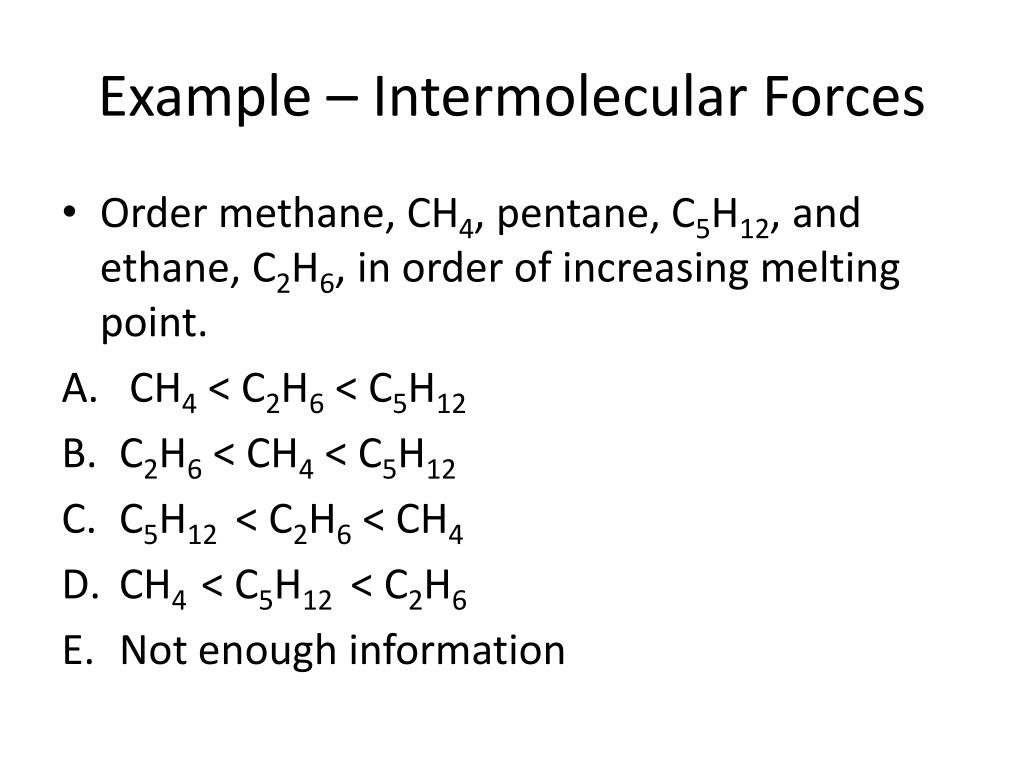 Example – Intermolecular Forces

• Order methane, $CH_4$, pentane, $C_5H_{12}$, and ethane, $C_2H_6$, in order of increasing melting point.

A. $CH_4 < C_2H_6 < C_5H_{12}$
B. $C_2H_6 < CH_4 < C_5H_{12}$
C. $C_5H_{12} < C_2H_6 < CH_4$
D. $CH_4 < C_5H_{12} < C_2H_6$
E. Not enough information